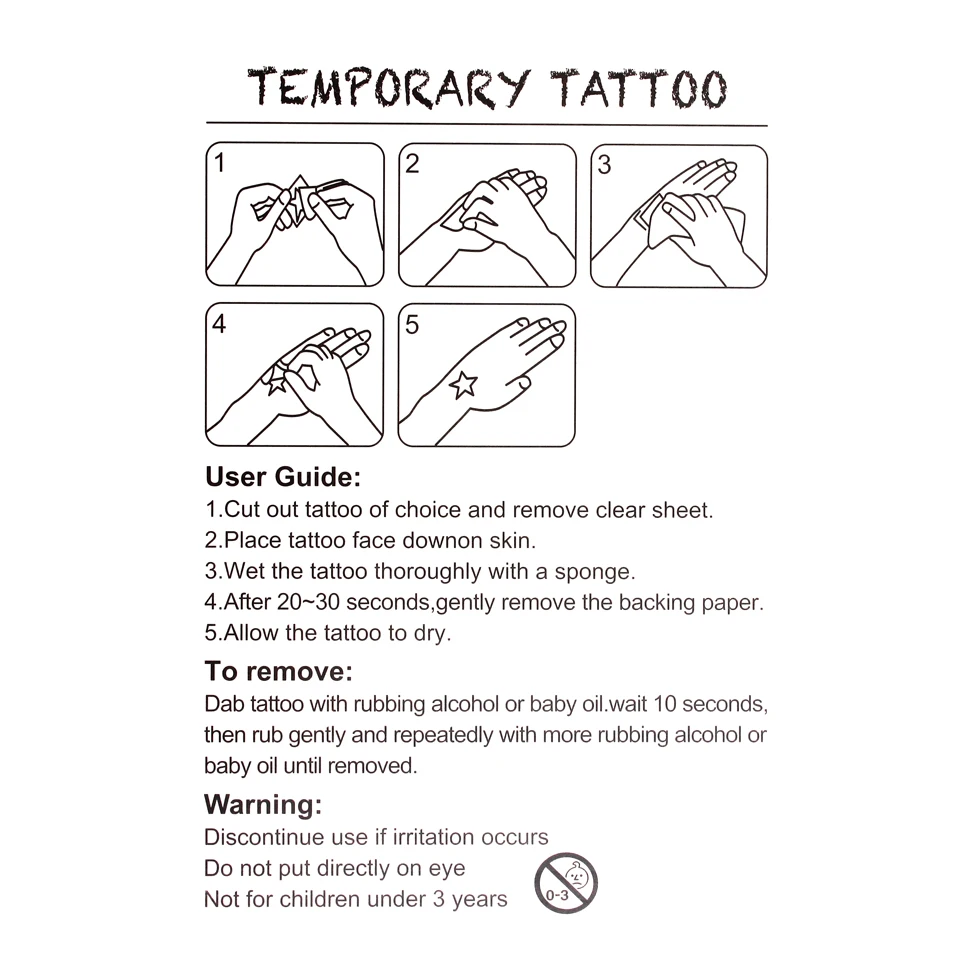 TEMPORARY TATTOO

1

2

3

4

5

User Guide:

1.Cut out tattoo of choice and remove clear sheet.
2.Place tattoo face downon skin.
3.Wet the tattoo thoroughly with a sponge.
4.After 20~30 seconds,gently remove the backing paper.
5.Allow the tattoo to dry.

To remove:

Dab tattoo with rubbing alcohol or baby oil.wait 10 seconds, then rub gently and repeatedly with more rubbing alcohol or baby oil until removed.

Warning:

Discontinue use if irritation occurs
Do not put directly on eye
Not for children under 3 years

0-3